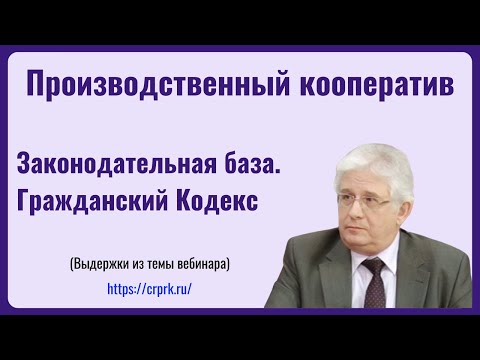 Производственный кооператив

Законодательная база.
Гражданский Кодекс

(Выдержки из темы вебинара)

https://crprk.ru/